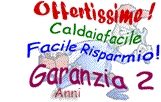 Offertissime !
Caldaiafacile
Facile Risparmio!
Garanzia 2
Anni